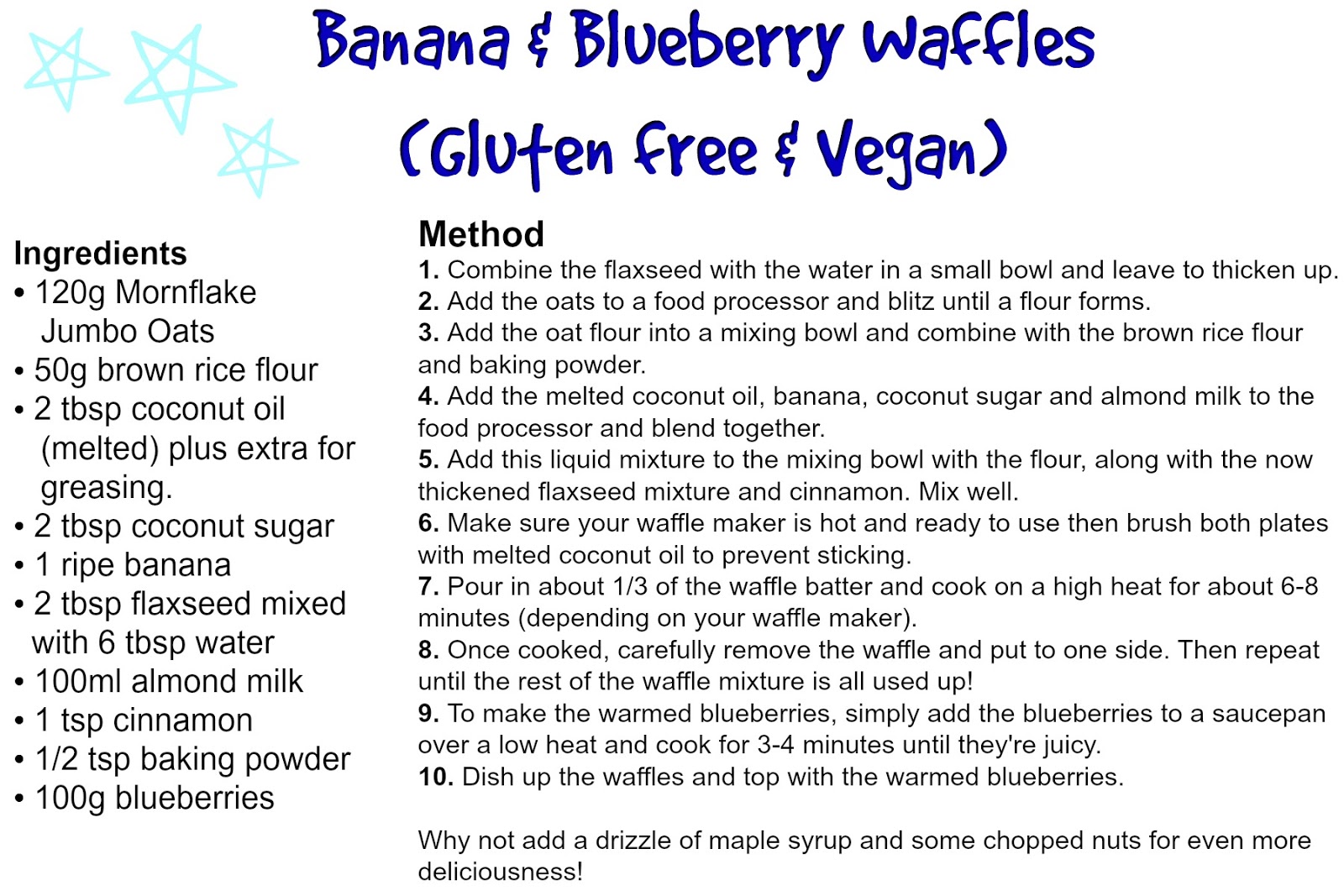 Banana & Blueberry Waffles

(Gluten Free & Vegan)

Ingredients
• 120g Mornflake Jumbo Oats
• 50g brown rice flour
• 2 tbsp coconut oil (melted) plus extra for greasing.
• 2 tbsp coconut sugar
• 1 ripe banana
• 2 tbsp flaxseed mixed with 6 tbsp water
• 100ml almond milk
• 1 tsp cinnamon
• 1/2 tsp baking powder
• 100g blueberries

Method
1. Combine the flaxseed with the water in a small bowl and leave to thicken up.
2. Add the oats to a food processor and blitz until a flour forms.
3. Add the oat flour into a mixing bowl and combine with the brown rice flour and baking powder.
4. Add the melted coconut oil, banana, coconut sugar and almond milk to the food processor and blend together.
5. Add this liquid mixture to the mixing bowl with the flour, along with the now thickened flaxseed mixture and cinnamon. Mix well.
6. Make sure your waffle maker is hot and ready to use then brush both plates with melted coconut oil to prevent sticking.
7. Pour in about 1/3 of the waffle batter and cook on a high heat for about 6-8 minutes (depending on your waffle maker).
8. Once cooked, carefully remove the waffle and put to one side. Then repeat until the rest of the waffle mixture is all used up!
9. To make the warmed blueberries, simply add the blueberries to a saucepan over a low heat and cook for 3-4 minutes until they're juicy.
10. Dish up the waffles and top with the warmed blueberries.

Why not add a drizzle of maple syrup and some chopped nuts for even more deliciousness!